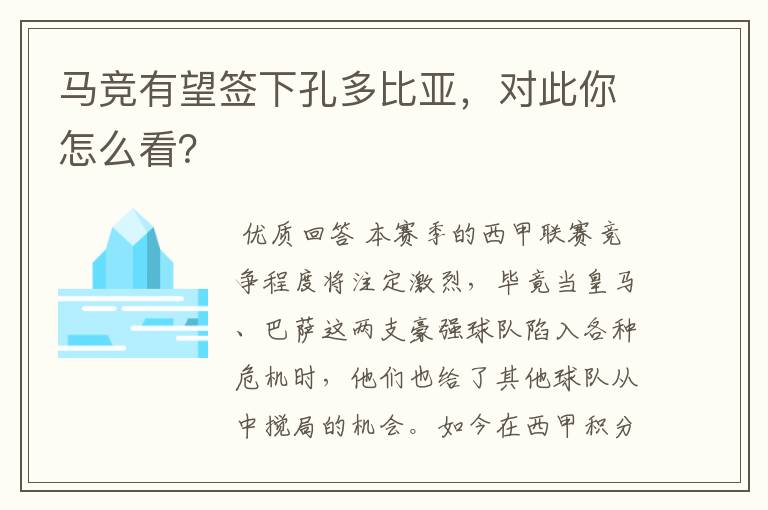 马竞有望签下孔多比亚，对此你怎么看?

优质回答 本赛季的西甲联赛竞争程度将注定激烈，毕竟当皇马、巴萨这两支豪强球队陷入各种危机时，他们也给了其他球队从中搅局的机会。如今在西甲积分